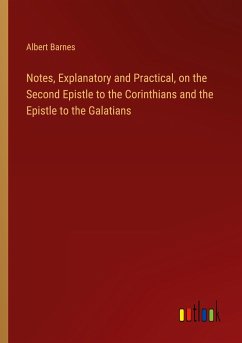 Albert Barnes

Notes, Explanatory and Practical, on the Second Epistle to the Corinthians and the Epistle to the Galatians

outlook